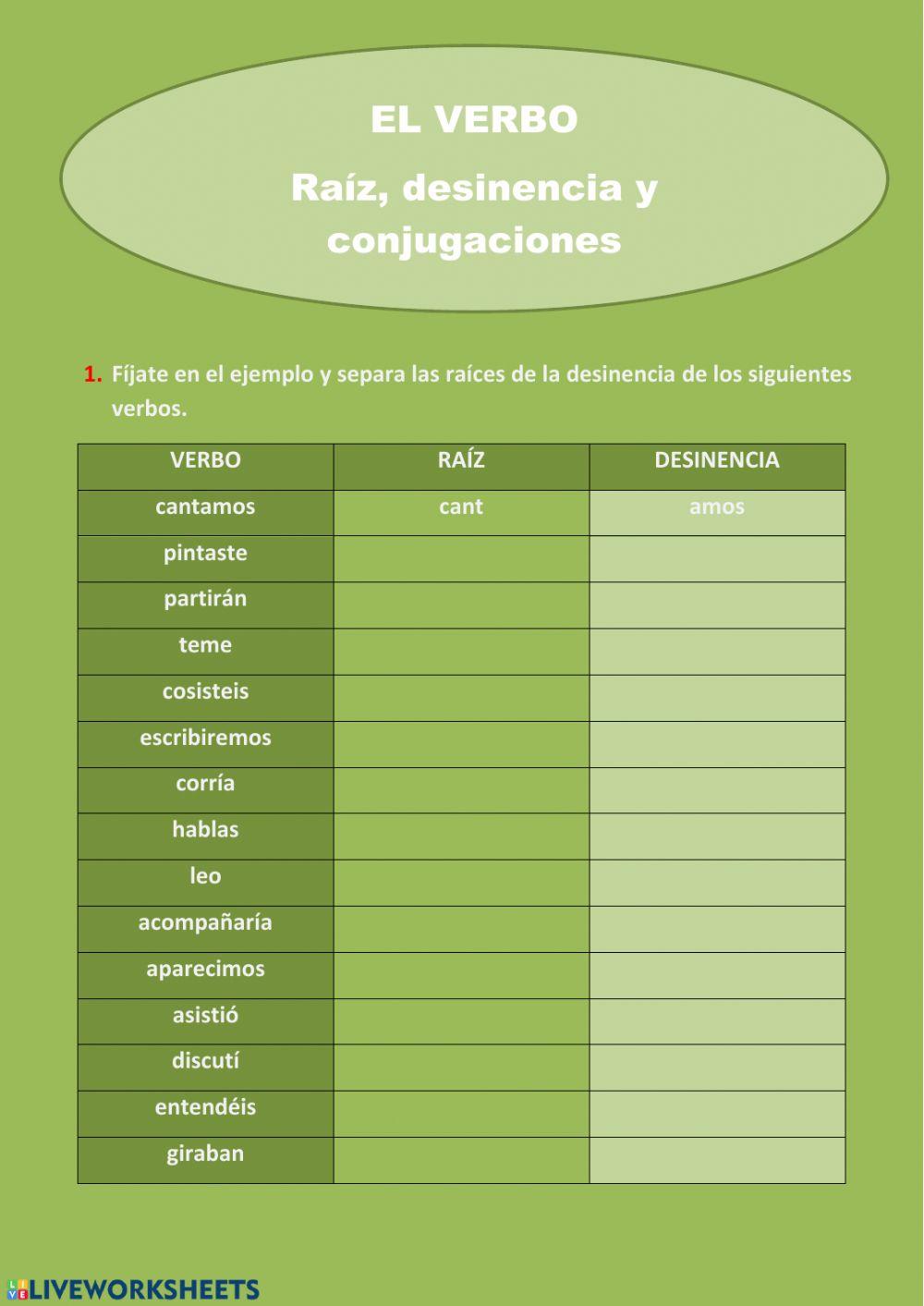 EL VERBO

Raíz, desinencia y conjugaciones

1. Fíjate en el ejemplo y separa las raíces de la desinencia de los siguientes verbos.

| VERBO | RAÍZ | DESINENCIA |
|---|---|---|
| cantamos | cant | amos |
| pintaste | | |
| partirán | | |
| teme | | |
| cosisteis | | |
| escribiremos | | |
| corría | | |
| hablas | | |
| leo | | |
| acompañaría | | |
| aparecimos | | |
| asistió | | |
| discutí | | |
| entendéis | | |
| giraban | | |

LIVEWORKSHEETS